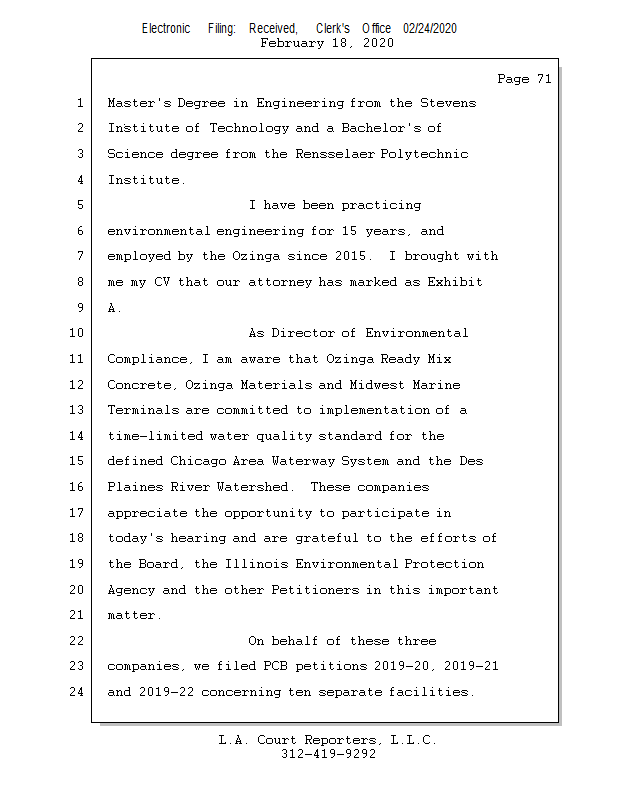 Electronic Filing: Received, Clerk's Office 02/24/2020
February 18, 2020

Page 71

1 Master's Degree in Engineering from the Stevens
2 Institute of Technology and a Bachelor's of
3 Science degree from the Rensselaer Polytechnic
4 Institute.
5 I have been practicing
6 environmental engineering for 15 years, and
7 employed by the Ozinga since 2015. I brought with
8 me my CV that our attorney has marked as Exhibit
9 A.
10 As Director of Environmental
11 Compliance, I am aware that Ozinga Ready Mix
12 Concrete, Ozinga Materials and Midwest Marine
13 Terminals are committed to implementation of a
14 time-limited water quality standard for the
15 defined Chicago Area Waterway System and the Des
16 Plaines River Watershed. These companies
17 appreciate the opportunity to participate in
18 today's hearing and are grateful to the efforts of
19 the Board, the Illinois Environmental Protection
20 Agency and the other Petitioners in this important
21 matter.
22 On behalf of these three
23 companies, we filed PCB petitions 2019-20, 2019-21
24 and 2019-22 concerning ten separate facilities.

L.A. Court Reporters, L.L.C.
312-419-9292